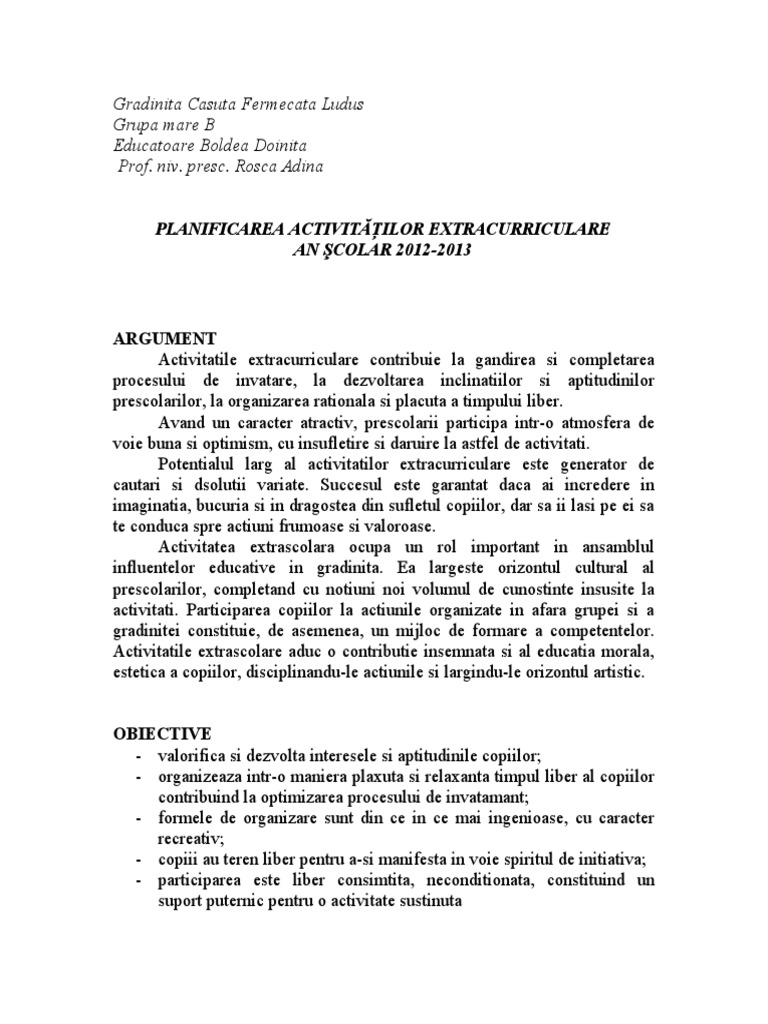 Gradinita Casuta Fermecata Ludus
Grupa mare B
Educatoare Boldea Doinita
Prof. niv. presc. Rosca Adina

PLANIFICAREA ACTIVITĂŢILOR EXTRACURRICULARE
AN ŞCOLAR 2012-2013

ARGUMENT
Activitatile extracurriculare contribuie la gandirea si completarea procesului de invatare, la dezvoltarea inclinatiilor si aptitudinilor prescolarilor, la organizarea rationala si placuta a timpului liber.

Avand un caracter atractiv, prescolarii participa intr-o atmosfera de voie buna si optimism, cu insufletire si daruire la astfel de activitati.

Potentialul larg al activitatilor extracurriculare este generator de cautari si dsolutii variate. Succesul este garantat daca ai incredere in imaginatia, bucuria si in dragostea din sufletul copiilor, dar sa ii lasi pe ei sa te conduca spre actiuni frumoase si valoroase.

Activitatea extrascolara ocupa un rol important in ansamblul influentelor educative in gradinita. Ea largeste orizontul cultural al prescolarilor, completand cu notiuni noi volumul de cunostinte insusite la activitati. Participarea copiilor la actiunile organizate in afara grupei si a gradinitei constituie, de asemenea, un mijloc de formare a competentelor. Activitatile extrascolare aduc o contributie insemnata si al educatia morala, estetica a copiilor, disciplinandu-le actiunile si largindu-le orizontul artistic.

OBIECTIVE
- valorifica si dezvolta interesele si aptitudinile copiilor;
- organizeaza intr-o maniera plaxuta si relaxanta timpul liber al copiilor contribuind la optimizarea procesului de invatamant;
- formele de organizare sunt din ce in ce mai ingenioase, cu caracter recreativ;
- copiii au teren liber pentru a-si manifesta in voie spiritul de initiativa;
- participarea este liber consimtita, neconditionata, constituind un suport puternic pentru o activitate sustinuta